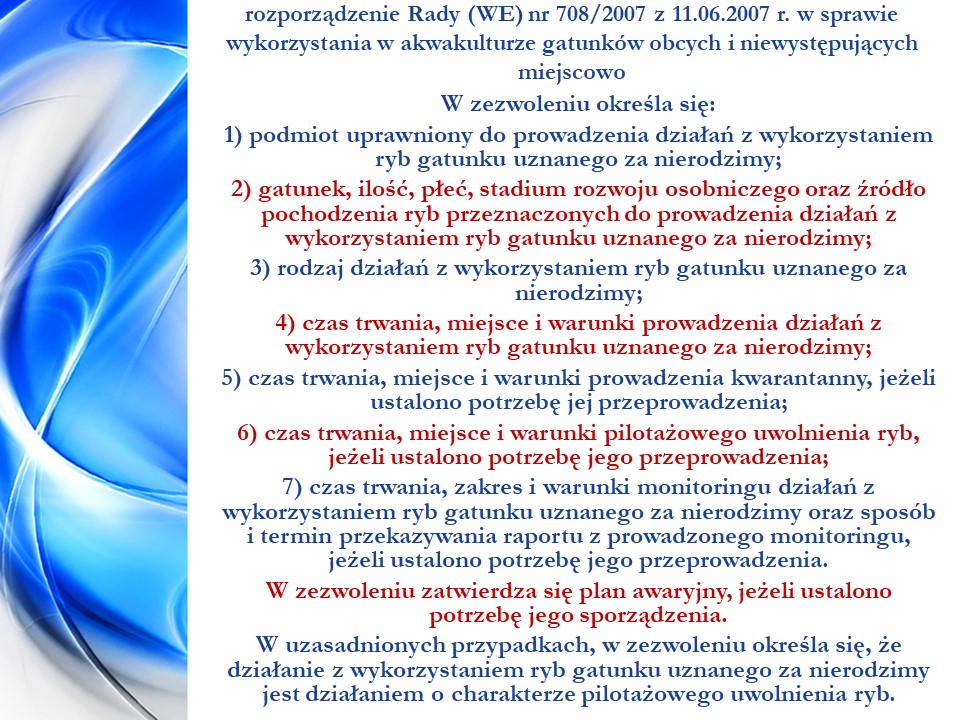 rozporządzenie Rady (WE) nr 708/2007 z 11.06.2007 r. w sprawie wykorzystania w akwakulturze gatunków obcych i niewystępujących miejscowo

W zezwoleniu określa się:

1) podmiot uprawniony do prowadzenia działań z wykorzystaniem ryb gatunku uznanego za nierodzimy;

2) gatunek, ilość, płeć, stadium rozwoju osobniczego oraz źródło pochodzenia ryb przeznaczonych do prowadzenia działań z wykorzystaniem ryb gatunku uznanego za nierodzimy;

3) rodzaj działań z wykorzystaniem ryb gatunku uznanego za nierodzimy;

4) czas trwania, miejsce i warunki prowadzenia działań z wykorzystaniem ryb gatunku uznanego za nierodzimy;

5) czas trwania, miejsce i warunki prowadzenia kwarantanny, jeżeli ustalono potrzebę jej przeprowadzenia;

6) czas trwania, miejsce i warunki pilotażowego uwolnienia ryb, jeżeli ustalono potrzebę jego przeprowadzenia;

7) czas trwania, zakres i warunki monitoringu działań z wykorzystaniem ryb gatunku uznanego za nierodzimy oraz sposób i termin przekazywania raportu z prowadzonego monitoringu, jeżeli ustalono potrzebę jego przeprowadzenia.

W zezwoleniu zatwierdza się plan awaryjny, jeżeli ustalono potrzebę jego sporządzenia.

W uzasadnionych przypadkach, w zezwoleniu określa się, że działanie z wykorzystaniem ryb gatunku uznanego za nierodzimy jest działaniem o charakterze pilotażowego uwolnienia ryb.